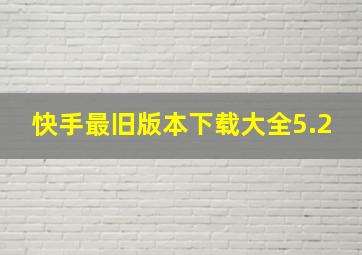 快手最旧版本下载大全5.2